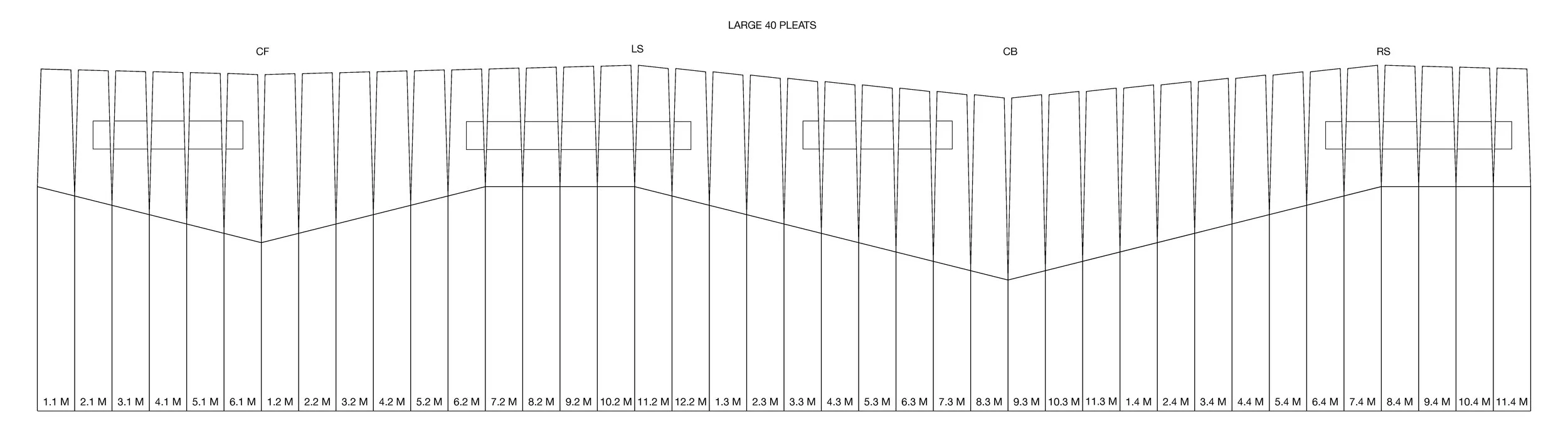 LARGE 40 PLEATS

CF

LS

CB

RS

1.1 M 2.1 M 3.1 M 4.1 M 5.1 M 6.1 M 1.2 M 2.2 M 3.2 M 4.2 M 5.2 M 6.2 M 7.2 M 8.2 M 9.2 M 10.2 M 11.2 M 12.2 M 1.3 M 2.3 M 3.3 M 4.3 M 5.3 M 6.3 M 7.3 M 8.3 M 9.3 M 10.3 M 11.3 M 1.4 M 2.4 M 3.4 M 4.4 M 5.4 M 6.4 M 7.4 M 8.4 M 9.4 M 10.4 M 11.4 M